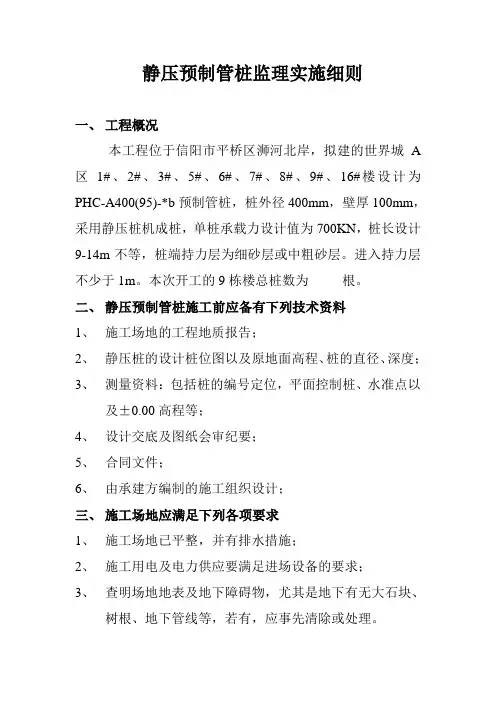 静压预制管桩监理实施细则

一、 工程概况

本工程位于信阳市平桥区浉河北岸，拟建的世界城 A 区 1#、2#、3#、5#、6#、7#、8#、9#、16#楼设计为 PHC-A400(95)-*b 预制管桩，桩外径 400mm，壁厚 100mm，采用静压桩机成桩，单桩承载力设计值为 700KN，桩长设计 9-14m 不等，桩端持力层为细砂层或中粗砂层。进入持力层不少于 1m。本次开工的 9 栋楼总桩数为 根。

二、 静压预制管桩施工前应备有下列技术资料

1、 施工场地的工程地质报告；

2、 静压桩的设计桩位图以及原地面高程、桩的直径、深度；

3、 测量资料：包括桩的编号定位，平面控制桩、水准点以及±0.00 高程等；

4、 设计交底及图纸会审纪要；

5、 合同文件；

6、 由承建方编制的施工组织设计；

三、 施工场地应满足下列各项要求

1、 施工场地已平整，并有排水措施；

2、 施工用电及电力供应要满足进场设备的要求；

3、 查明场地地表及地下障碍物，尤其是地下有无大石块、树根、地下管线等，若有，应事先清除或处理。